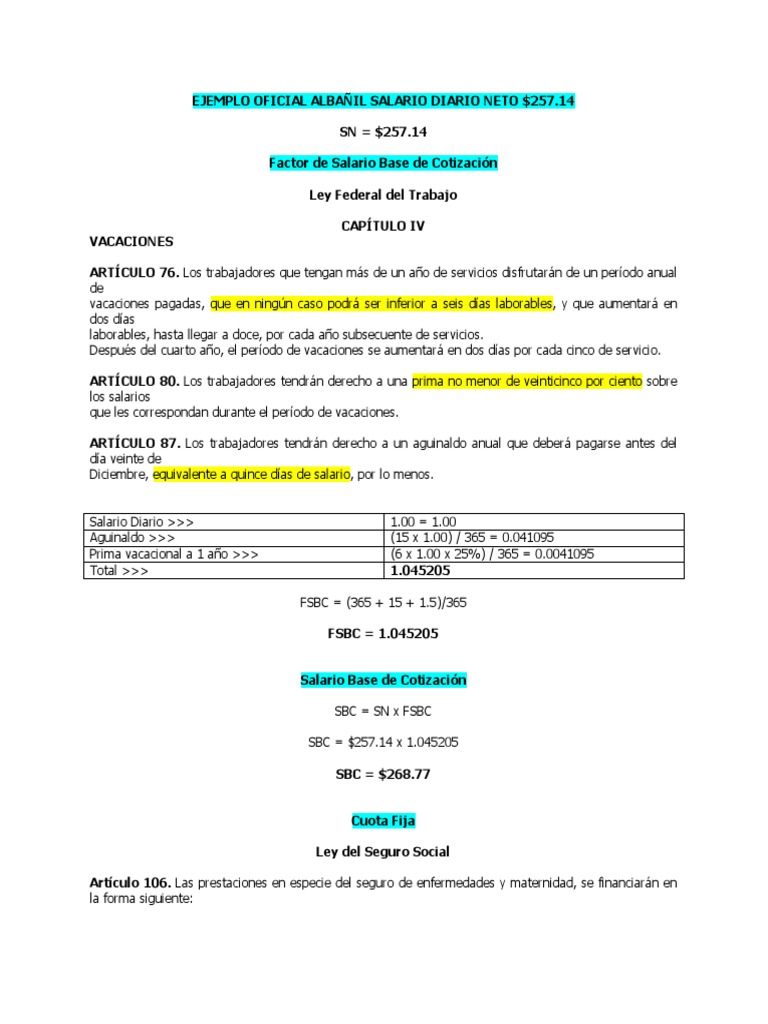 EJEMPLO OFICIAL ALBAÑIL SALARIO DIARIO NETO $257.14

SN = $257.14

Factor de Salario Base de Cotización

Ley Federal del Trabajo

CAPÍTULO IV

VACACIONES

ARTÍCULO 76. Los trabajadores que tengan más de un año de servicios disfrutarán de un período anual de vacaciones pagadas, que en ningún caso podrá ser inferior a seis días laborables, y que aumentará en dos días laborables, hasta llegar a doce, por cada año subsecuente de servicios.
Después del cuarto año, el período de vacaciones se aumentará en dos días por cada cinco de servicio.

ARTÍCULO 80. Los trabajadores tendrán derecho a una prima no menor de veinticinco por ciento sobre los salarios que les correspondan durante el período de vacaciones.

ARTÍCULO 87. Los trabajadores tendrán derecho a un aguinaldo anual que deberá pagarse antes del día veinte de Diciembre, equivalente a quince días de salario, por lo menos.

| Salario Diario >>> | 1.00 = 1.00 |
|---|---|
| Aguinaldo >>> | (15 x 1.00) / 365 = 0.041095 |
| Prima vacacional a 1 año >>> | (6 x 1.00 x 25%) / 365 = 0.0041095 |
| Total >>> | 1.045205 |

FSBC = (365 + 15 + 1.5)/365

FSBC = 1.045205

Salario Base de Cotización

SBC = SN x FSBC

SBC = $257.14 x 1.045205

SBC = $268.77

Cuota Fija

Ley del Seguro Social

Artículo 106. Las prestaciones en especie del seguro de enfermedades y maternidad, se financiarán en la forma siguiente: